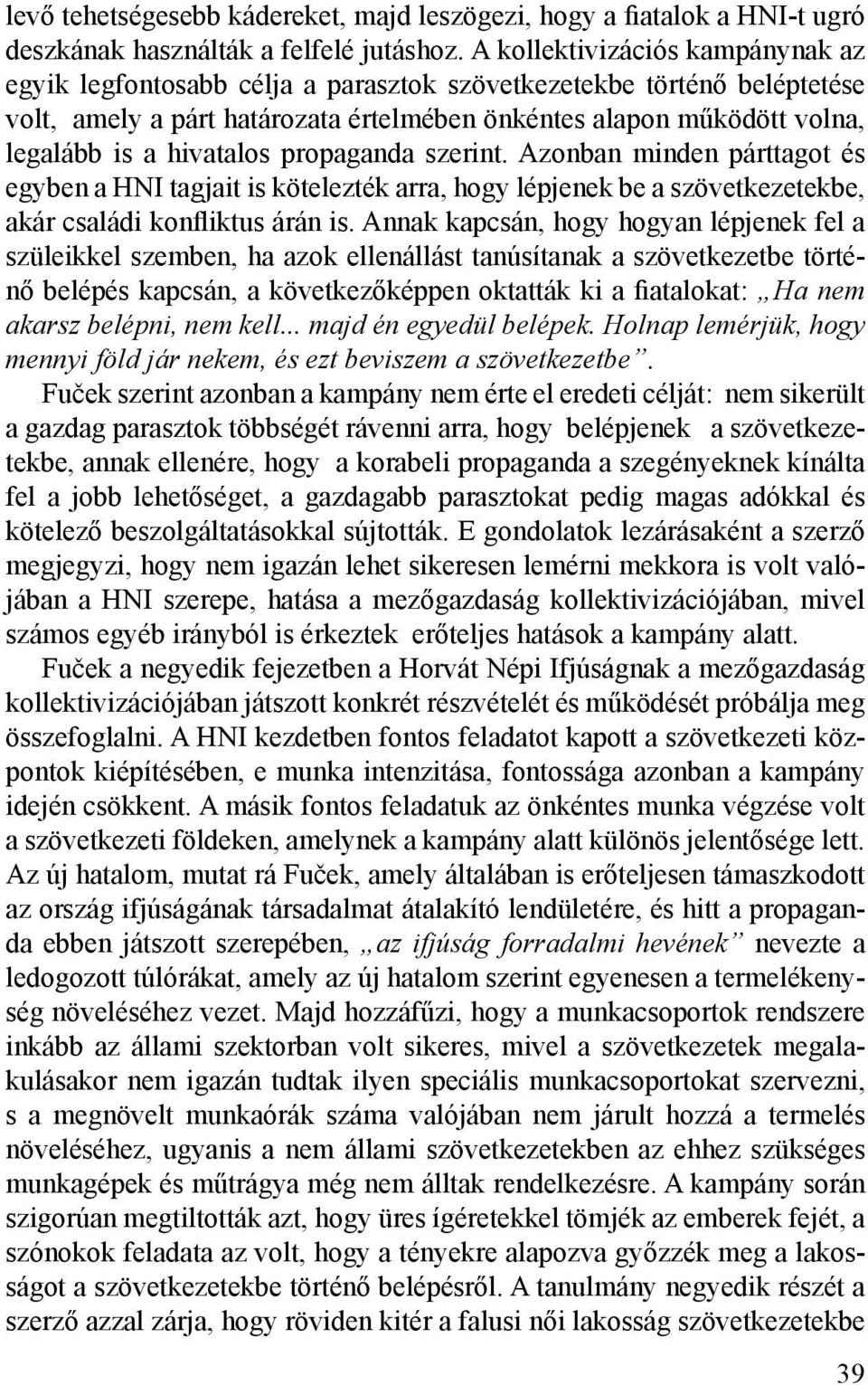 levő tehetségesebb kádereket, majd leszögezi, hogy a fiatalok a HNI-t ugródeszkának használták a felfelé jutáshoz. A kollektivizációs kampánynak az egyik legfontosabb célja a parasztok szövetkezetekbe történő beléptetése volt, amely a párt határozata értelmében önkéntes alapon működött volna, legalább is a hivatalos propaganda szerint. Azonban minden párttagot és egyben a HNI tagjait is kötelezték arra, hogy lépjenek be a szövetkezetekbe, akár családi konfliktus árán is. Annak kapcsán, hogy hogyan lépjenek fel a szüleikkel szemben, ha azok ellenállást tanúsítanak a szövetkezetbe történő belépés kapcsán, a következőképpen oktatták ki a fiatalokat: „Ha nem akarsz belépni, nem kell... majd én egyedül belépek. Holnap lemérjük, hogy mennyi föld jár nekem, és ezt beviszem a szövetkezetbe”.

Fuček szerint azonban a kampány nem érte el eredeti célját: nem sikerült a gazdag parasztok többségét rávenni arra, hogy belépjenek a szövetkezetekbe, annak ellenére, hogy a korabeli propaganda a szegényeknek kínálta fel a jobb lehetőséget, a gazdagabb parasztokat pedig magas adókkal és kötelező beszolgáltatásokkal sújtották. E gondolatok lezárásaként a szerző megjegyzi, hogy nem igazán lehet sikeresen lemérni mekkora is volt valójában a HNI szerepe, hatása a mezőgazdaság kollektivizációjában, mivel számos egyéb irányból is érkeztek erőteljes hatások a kampány alatt.

Fuček a negyedik fejezetben a Horvát Népi Ifjúságnak a mezőgazdaság kollektivizációjában játszott konkrét részvételét és működését próbálja meg összefoglalni. A HNI kezdetben fontos feladatot kapott a szövetkezeti központok kiépítésében, e munka intenzitása, fontossága azonban a kampány idején csökkent. A másik fontos feladatuk az önkéntes munka végzése volt a szövetkezeti földeken, amelynek a kampány alatt különös jelentősége lett. Az új hatalom, mutat rá Fuček, amely általában is erőteljesen támaszkodott az ország ifjúságának társadalmat átalakító lendületére, és hitt a propaganda ebben játszott szerepében, „az ifjúság forradalmi hevének” nevezte a ledogozott túlórákat, amely az új hatalom szerint egyenesen a termelékenység növeléséhez vezet. Majd hozzáfűzi, hogy a munkacsoportok rendszere inkább az állami szektorban volt sikeres, mivel a szövetkezetek megalakulásakor nem igazán tudtak ilyen speciális munkacsoportokat szervezni, s a megnövelt munkaórák száma valójában nem járult hozzá a termelés növeléséhez, ugyanis a nem állami szövetkezetekben az ehhez szükséges munkagépek és műtrágya még nem álltak rendelkezésre. A kampány során szigorúan megtiltották azt, hogy üres ígéretekkel tömjék az emberek fejét, a szónokok feladata az volt, hogy a tényekre alapozva győzzék meg a lakosságot a szövetkezetekbe történő belépésről. A tanulmány negyedik részét a szerző azzal zárja, hogy röviden kitér a falusi női lakosság szövetkezetekbe

39